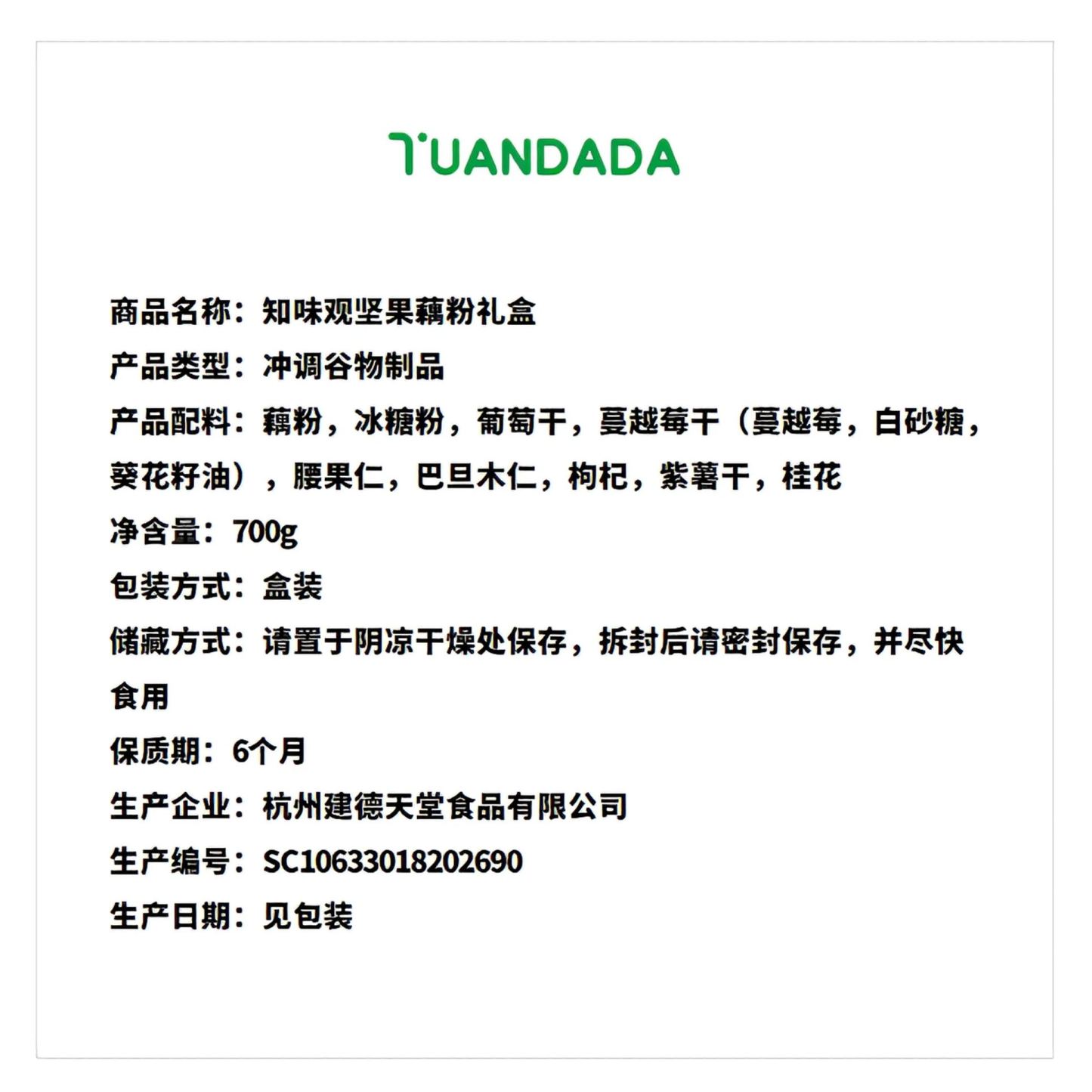 TUANDADA

商品名称：知味观坚果藕粉礼盒

产品类型：冲调谷物制品

产品配料：藕粉，冰糖粉，葡萄干，蔓越莓干（蔓越莓，白砂糖，葵花籽油），腰果仁，巴旦木仁，枸杞，紫薯干，桂花

净含量：700g

包装方式：盒装

储藏方式：请置于阴凉干燥处保存，拆封后请密封保存，并尽快食用

保质期：6个月

生产企业：杭州建德天堂食品有限公司

生产编号：SC10633018202690

生产日期：见包装